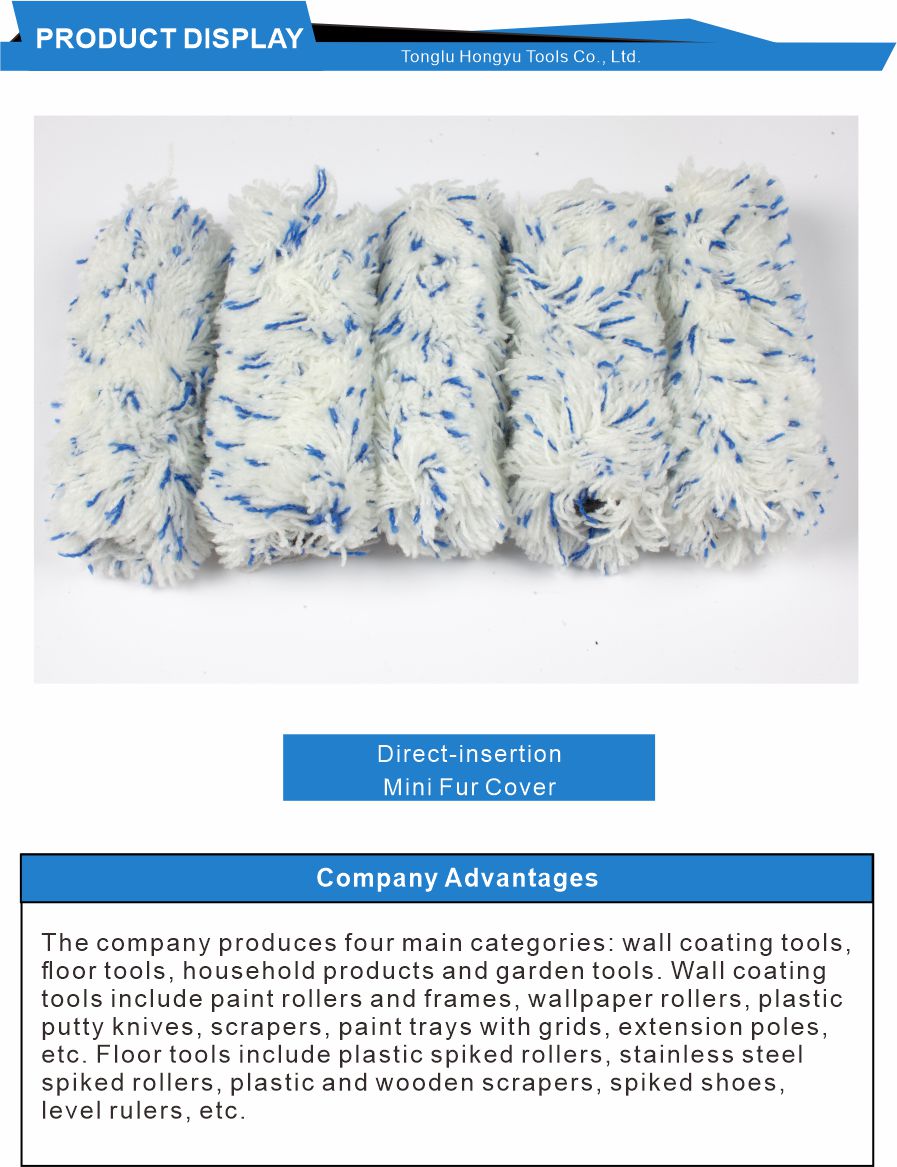 PRODUCT DISPLAY

Tonglu Hongyu Tools Co., Ltd.

Direct-insertion
Mini Fur Cover

Company Advantages

The company produces four main categories: wall coating tools, floor tools, household products and garden tools. Wall coating tools include paint rollers and frames, wallpaper rollers, plastic putty knives, scrapers, paint trays with grids, extension poles, etc. Floor tools include plastic spiked rollers, stainless steel spiked rollers, plastic and wooden scrapers, spiked shoes, level rulers, etc.